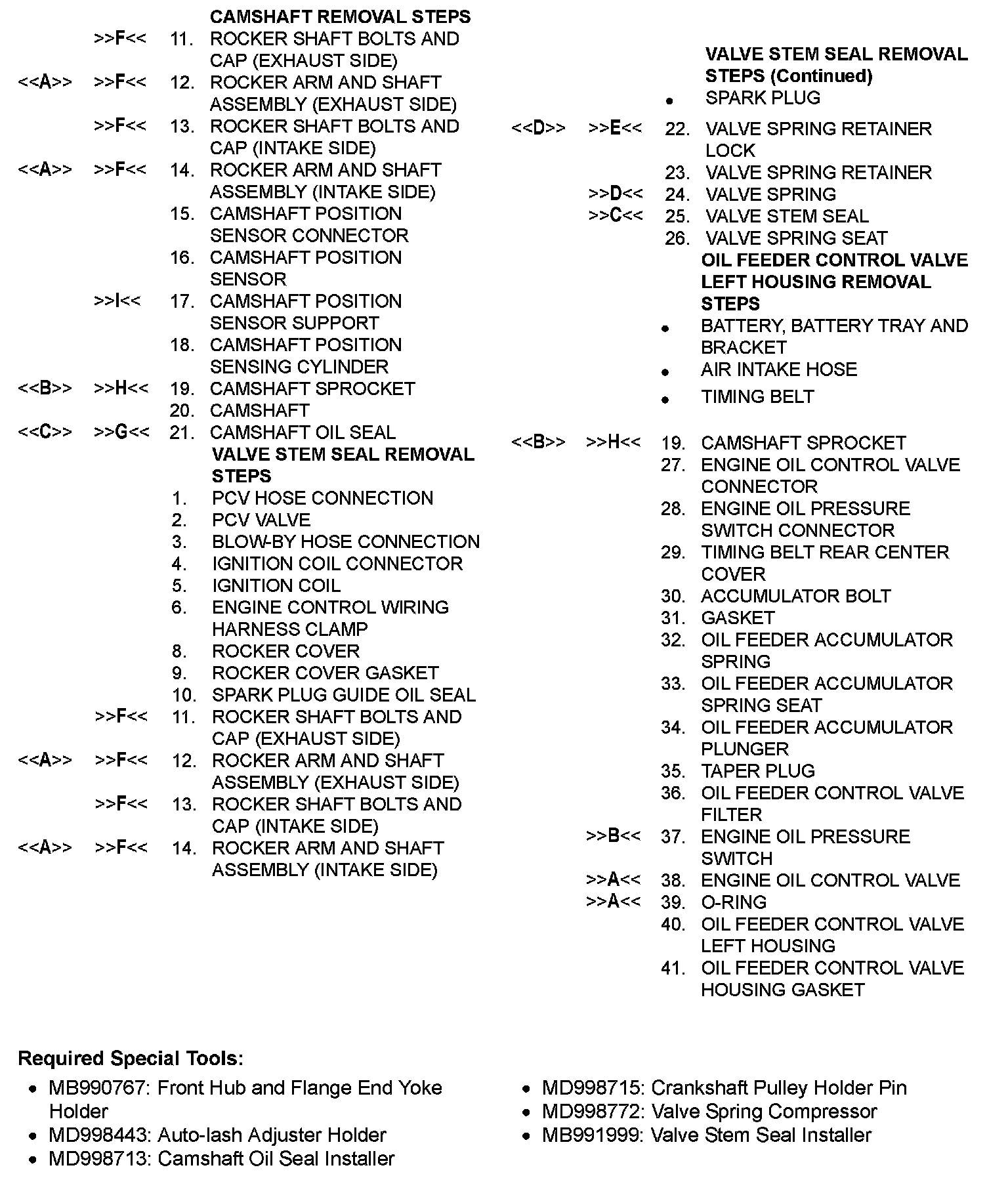 CAMSHAFT REMOVAL STEPS

>>F<< 11. ROCKER SHAFT BOLTS AND CAP (EXHAUST SIDE)
<<A>> >>F<< 12. ROCKER ARM AND SHAFT ASSEMBLY (EXHAUST SIDE)
>>F<< 13. ROCKER SHAFT BOLTS AND CAP (INTAKE SIDE)
<<A>> >>F<< 14. ROCKER ARM AND SHAFT ASSEMBLY (INTAKE SIDE)
15. CAMSHAFT POSITION SENSOR CONNECTOR
16. CAMSHAFT POSITION SENSOR
>>I<< 17. CAMSHAFT POSITION SENSOR SUPPORT
18. CAMSHAFT POSITION SENSING CYLINDER
<<B>> >>H<< 19. CAMSHAFT SPROCKET
20. CAMSHAFT
<<C>> >>G<< 21. CAMSHAFT OIL SEAL

VALVE STEM SEAL REMOVAL STEPS

1. PCV HOSE CONNECTION
2. PCV VALVE
3. BLOW-BY HOSE CONNECTION
4. IGNITION COIL CONNECTOR
5. IGNITION COIL
6. ENGINE CONTROL WIRING HARNESS CLAMP
8. ROCKER COVER
9. ROCKER COVER GASKET
10. SPARK PLUG GUIDE OIL SEAL
>>F<< 11. ROCKER SHAFT BOLTS AND CAP (EXHAUST SIDE)
<<A>> >>F<< 12. ROCKER ARM AND SHAFT ASSEMBLY (EXHAUST SIDE)
>>F<< 13. ROCKER SHAFT BOLTS AND CAP (INTAKE SIDE)
<<A>> >>F<< 14. ROCKER ARM AND SHAFT ASSEMBLY (INTAKE SIDE)

VALVE STEM SEAL REMOVAL STEPS (Continued)

• SPARK PLUG
<<D>> >>E<< 22. VALVE SPRING RETAINER LOCK
23. VALVE SPRING RETAINER
>>D<< 24. VALVE SPRING
>>C<< 25. VALVE STEM SEAL
26. VALVE SPRING SEAT

OIL FEEDER CONTROL VALVE LEFT HOUSING REMOVAL STEPS

• BATTERY, BATTERY TRAY AND BRACKET
• AIR INTAKE HOSE
• TIMING BELT
<<B>> >>H<< 19. CAMSHAFT SPROCKET
27. ENGINE OIL CONTROL VALVE CONNECTOR
28. ENGINE OIL PRESSURE SWITCH CONNECTOR
29. TIMING BELT REAR CENTER COVER
30. ACCUMULATOR BOLT
31. GASKET
32. OIL FEEDER ACCUMULATOR SPRING
33. OIL FEEDER ACCUMULATOR SPRING SEAT
34. OIL FEEDER ACCUMULATOR PLUNGER
35. TAPER PLUG
36. OIL FEEDER CONTROL VALVE FILTER
>>B<< 37. ENGINE OIL PRESSURE SWITCH
>>A<< 38. ENGINE OIL CONTROL VALVE
>>A<< 39. O-RING
40. OIL FEEDER CONTROL VALVE LEFT HOUSING
41. OIL FEEDER CONTROL VALVE HOUSING GASKET

Required Special Tools:

• MB990767: Front Hub and Flange End Yoke Holder
• MD998443: Auto-lash Adjuster Holder
• MD998713: Camshaft Oil Seal Installer
• MD998715: Crankshaft Pulley Holder Pin
• MD998772: Valve Spring Compressor
• MB991999: Valve Stem Seal Installer